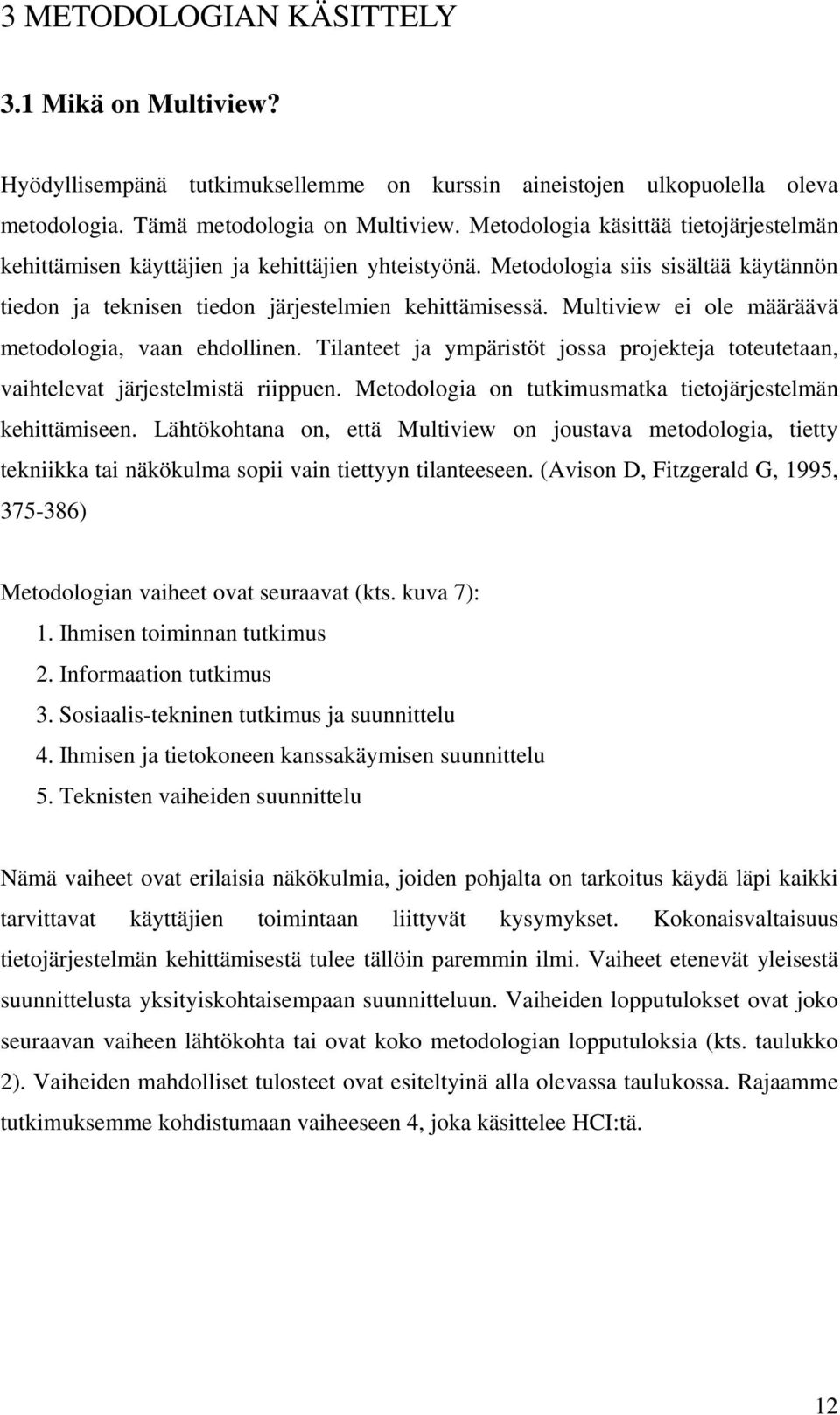 3 METODOLOGIAN KÄSITTELY

3.1 Mikä on Multiview?

Hyödyllisempänä tutkimuksellemme on kurssin aineistojen ulkopuolella oleva metodologia. Tämä metodologia on Multiview. Metodologia käsittää tietojärjestelmän kehittämisen käyttäjien ja kehittäjien yhteistyönä. Metodologia siis sisältää käytännön tiedon ja teknisen tiedon järjestelmien kehittämisessä. Multiview ei ole määräävä metodologia, vaan ehdollinen. Tilanteet ja ympäristöt jossa projekteja toteutetaan, vaihtelevat järjestelmistä riippuen. Metodologia on tutkimusmatka tietojärjestelmän kehittämiseen. Lähtökohtana on, että Multiview on joustava metodologia, tietty tekniikka tai näkökulma sopii vain tiettyyn tilanteeseen. (Avison D, Fitzgerald G, 1995, 375-386)

Metodologian vaiheet ovat seuraavat (kts. kuva 7):
1. Ihmisen toiminnan tutkimus
2. Informaation tutkimus
3. Sosiaalis-tekninen tutkimus ja suunnittelu
4. Ihmisen ja tietokoneen kanssakäymisen suunnittelu
5. Teknisten vaiheiden suunnittelu

Nämä vaiheet ovat erilaisia näkökulmia, joiden pohjalta on tarkoitus käydä läpi kaikki tarvittavat käyttäjien toimintaan liittyvät kysymykset. Kokonaisvaltaisuus tietojärjestelmän kehittämisestä tulee tällöin paremmin ilmi. Vaiheet etenevät yleisestä suunnittelusta yksityiskohtaisempaan suunnitteluun. Vaiheiden lopputulokset ovat joko seuraavan vaiheen lähtökohta tai ovat koko metodologian lopputuloksia (kts. taulukko 2). Vaiheiden mahdolliset tulosteet ovat esiteltyinä alla olevassa taulukossa. Rajaamme tutkimuksemme kohdistumaan vaiheeseen 4, joka käsittelee HCI:tä.

12